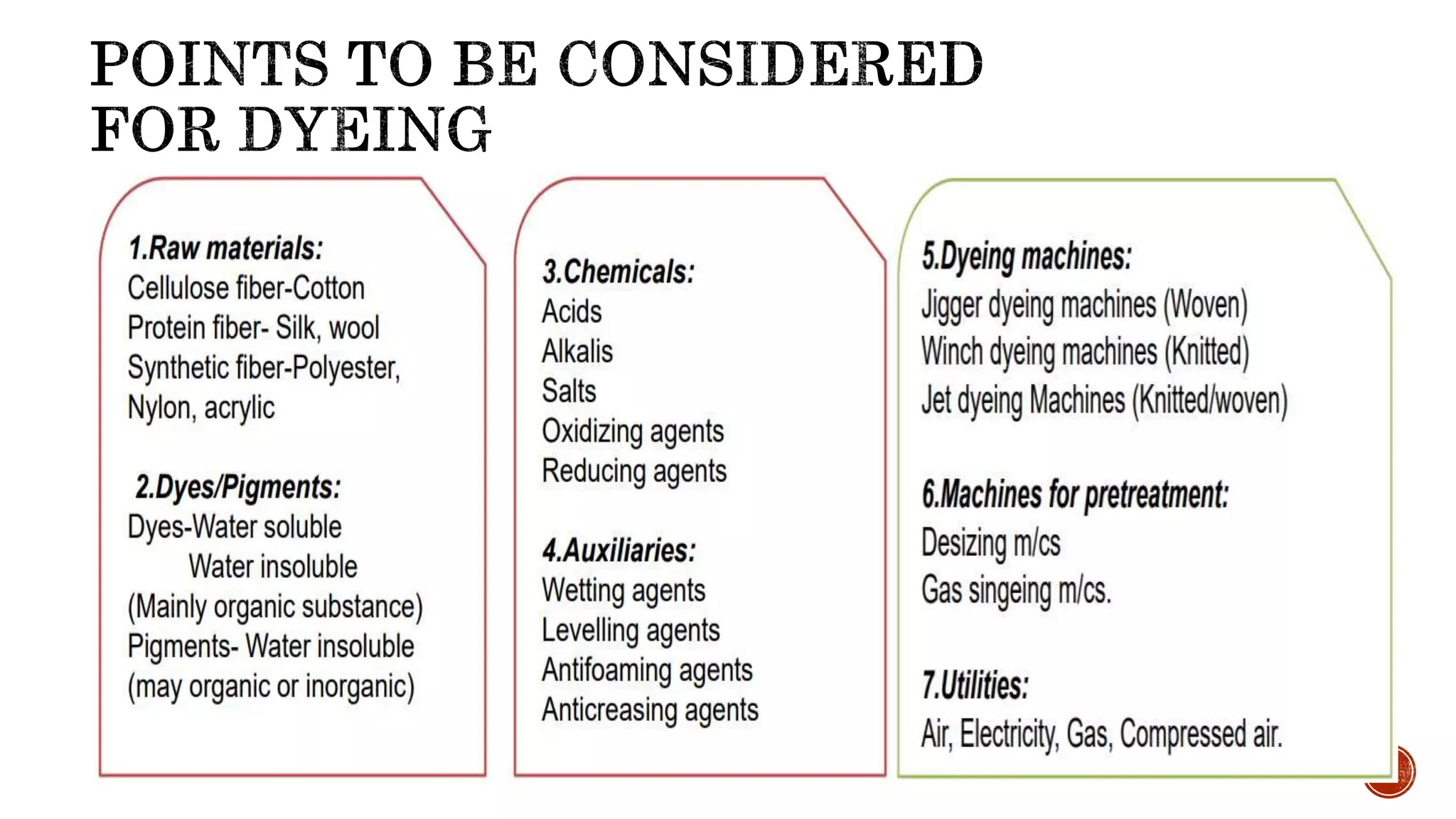 POINTS TO BE CONSIDERED FOR DYEING

1.Raw materials:
Cellulose fiber-Cotton
Protein fiber- Silk, wool
Synthetic fiber-Polyester, Nylon, acrylic

2.Dyes/Pigments:
Dyes-Water soluble
Water insoluble
(Mainly organic substance)
Pigments- Water insoluble
(may organic or inorganic)

3.Chemicals:
Acids
Alkalis
Salts
Oxidizing agents
Reducing agents

4.Auxiliaries:
Wetting agents
Levelling agents
Antifoaming agents
Anticreasing agents

5.Dyeing machines:
Jigger dyeing machines (Woven)
Winch dyeing machines (Knitted)
Jet dyeing Machines (Knitted/woven)

6.Machines for pretreatment:
Desizing m/cs
Gas singeing m/cs.

7.Utilities:
Air, Electricity, Gas, Compressed air.